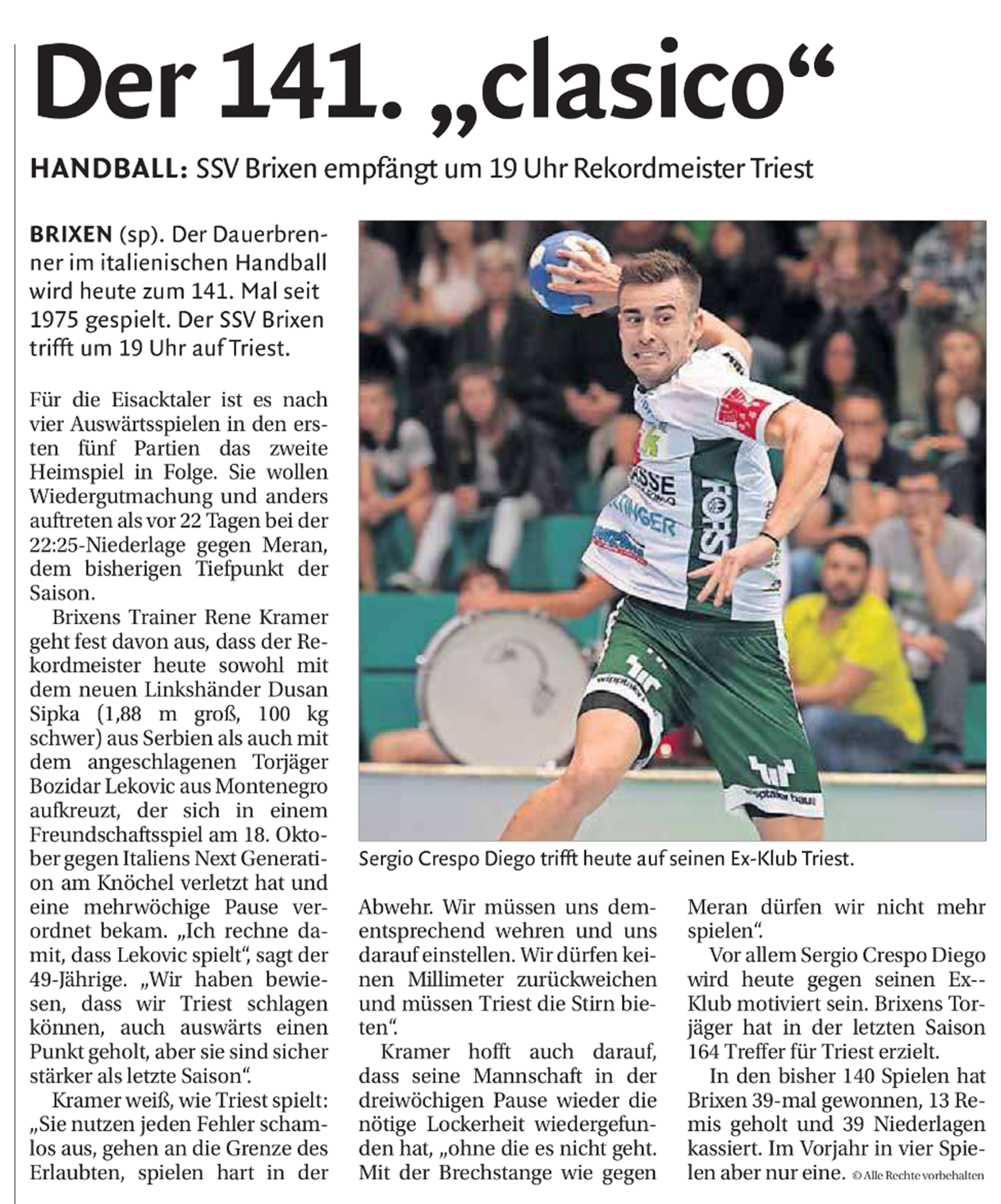 Der 141. „clasico“

HANDBALL: SSV Brixen empfängt um 19 Uhr Rekordmeister Triest

BRIXEN (sp). Der Dauerbrenner im italienischen Handball wird heute zum 141. Mal seit 1975 gespielt. Der SSV Brixen trifft um 19 Uhr auf Triest.

Für die Eisacktaler ist es nach vier Auswärtsspielen in den ersten fünf Partien das zweite Heimspiel in Folge. Sie wollen Wiedergutmachung und anders auftreten als vor 22 Tagen bei der 22:25-Niederlage gegen Meran, dem bisherigen Tiefpunkt der Saison.

Brixens Trainer Rene Kramer geht fest davon aus, dass der Rekordmeister heute sowohl mit dem neuen Linkshänder Dusan Sipka (1,88 m groß, 100 kg schwer) aus Serbien als auch mit dem angeschlagenen Torjäger Bozidar Lekovic aus Montenegro aufkreuzt, der sich in einem Freundschaftsspiel am 18. Oktober gegen Italiens Next Generation am Knöchel verletzt hat und eine mehrwöchige Pause verordnet bekam. „Ich rechne damit, dass Lekovic spielt“, sagt der 49-Jährige. „Wir haben bewiesen, dass wir Triest schlagen können, auch auswärts einen Punkt geholt, aber sie sind sicher stärker als letzte Saison“.

Kramer weiß, wie Triest spielt: „Sie nutzen jeden Fehler schamlos aus, gehen an die Grenze des Erlaubten, spielen hart in der Abwehr. Wir müssen uns dementsprechend wehren und uns darauf einstellen. Wir dürfen keinen Millimeter zurückweichen und müssen Triest die Stirn bieten“.

Kramer hofft auch darauf, dass seine Mannschaft in der dreiwöchigen Pause wieder die nötige Lockerheit wiedergefunden hat, „ohne die es nicht geht. Mit der Brechstange wie gegen Meran dürfen wir nicht mehr spielen“.

Vor allem Sergio Crespo Diego wird heute gegen seinen Ex-Klub motiviert sein. Brixens Torjäger hat in der letzten Saison 164 Treffer für Triest erzielt.

In den bisher 140 Spielen hat Brixen 39-mal gewonnen, 13 Remis geholt und 39 Niederlagen kassiert. Im Vorjahr in vier Spielen aber nur eine. © Alle Rechte vorbehalten

Sergio Crespo Diego trifft heute auf seinen Ex-Klub Triest.